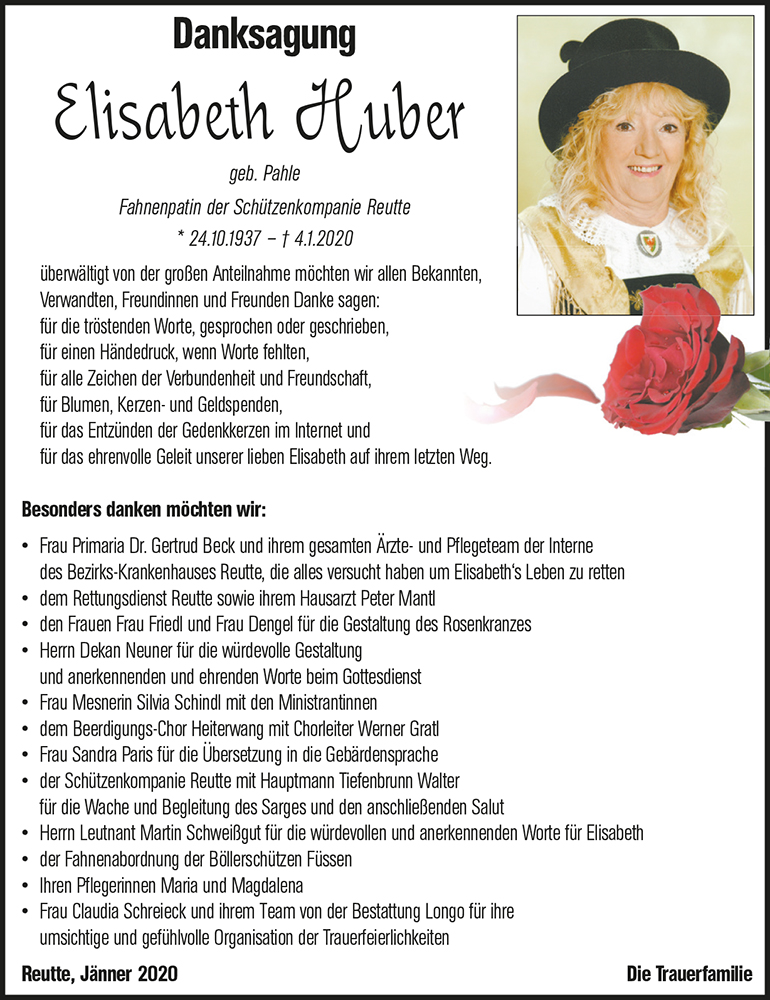 Danksagung

Elisabeth Huber

geb. Pahle

Fahnenpatin der Schützenkompanie Reutte

* 24.10.1937 – † 4.1.2020

überwältigt von der großen Anteilnahme möchten wir allen Bekannten, Verwandten, Freundinnen und Freunden Danke sagen:
für die tröstenden Worte, gesprochen oder geschrieben,
für einen Händedruck, wenn Worte fehlten,
für alle Zeichen der Verbundenheit und Freundschaft,
für Blumen, Kerzen- und Geldspenden,
für das Entzünden der Gedenkkerzen im Internet und
für das ehrenvolle Geleit unserer lieben Elisabeth auf ihrem letzten Weg.

Besonders danken möchten wir:

• Frau Primaria Dr. Gertrud Beck und ihrem gesamten Ärzte- und Pflegeteam der Interne des Bezirks-Krankenhauses Reutte, die alles versucht haben um Elisabeth's Leben zu retten
• dem Rettungsdienst Reutte sowie ihrem Hausarzt Peter Mantl
• den Frauen Frau Friedl und Frau Dengel für die Gestaltung des Rosenkranzes
• Herrn Dekan Neuner für die würdevolle Gestaltung und anerkennenden und ehrenden Worte beim Gottesdienst
• Frau Mesnerin Silvia Schindl mit den Ministrantinnen
• dem Beerdigungs-Chor Heiterwang mit Chorleiter Werner Gratl
• Frau Sandra Paris für die Übersetzung in die Gebärdensprache
• der Schützenkompanie Reutte mit Hauptmann Tiefenbrunn Walter für die Wache und Begleitung des Sarges und den anschließenden Salut
• Herrn Leutnant Martin Schweißgut für die würdevollen und anerkennenden Worte für Elisabeth
• der Fahnenabordnung der Böllerschützen Füssen
• Ihren Pflegerinnen Maria und Magdalena
• Frau Claudia Schreieck und ihrem Team von der Bestattung Longo für ihre umsichtige und gefühlvolle Organisation der Trauerfeierlichkeiten

Reutte, Jänner 2020

Die Trauerfamilie